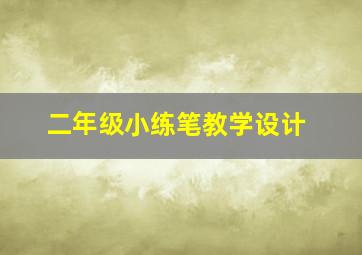 二年级小练笔教学设计